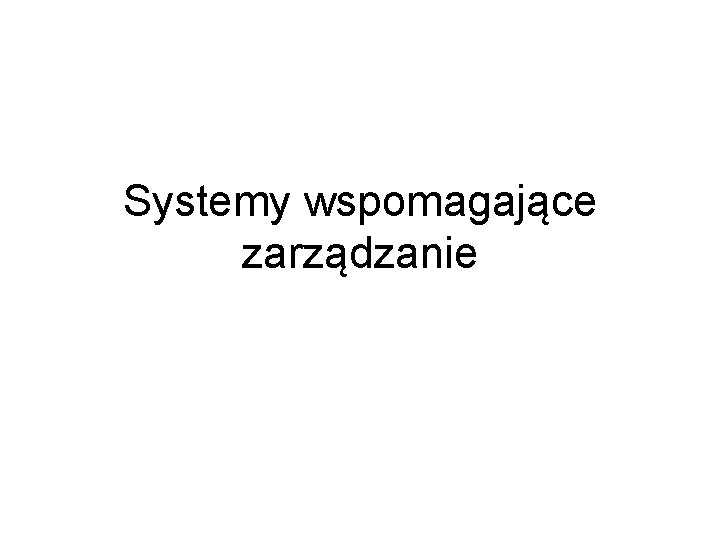 Systemy wspomagające zarządzanie